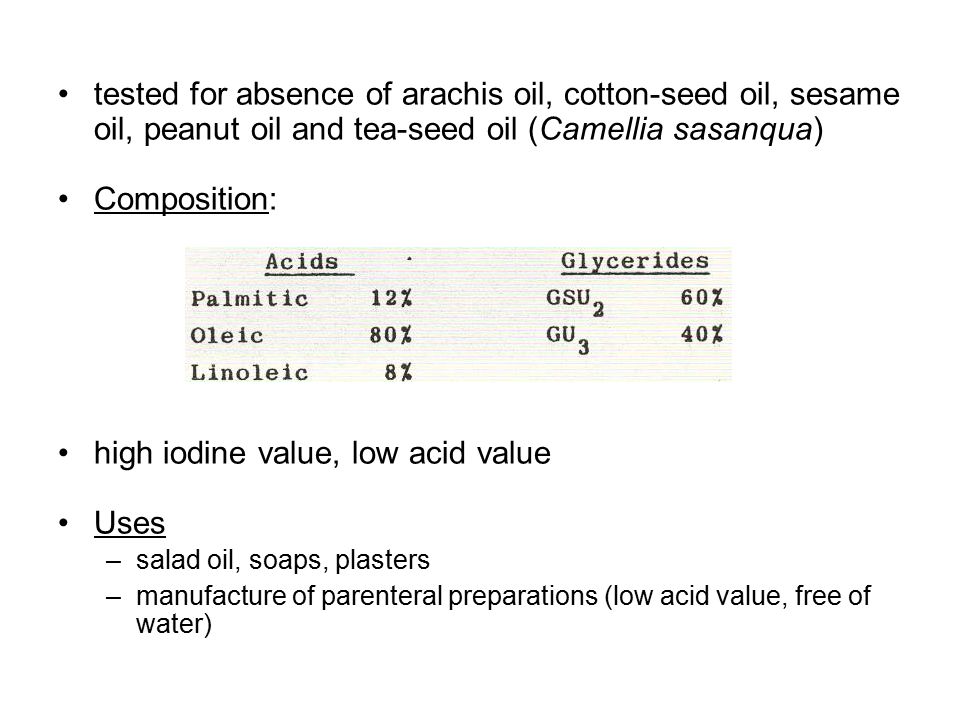 • tested for absence of arachis oil, cotton-seed oil, sesame oil, peanut oil and tea-seed oil (Camellia sasanqua)

• Composition:

| Acids | | Glycerides | |
|---|---|---|---|
| Palmitic | 12% | $GSU_2$ | 60% |
| Oleic | 80% | $GU_3$ | 40% |
| Linoleic | 8% | | |

• high iodine value, low acid value

• Uses
– salad oil, soaps, plasters
– manufacture of parenteral preparations (low acid value, free of water)